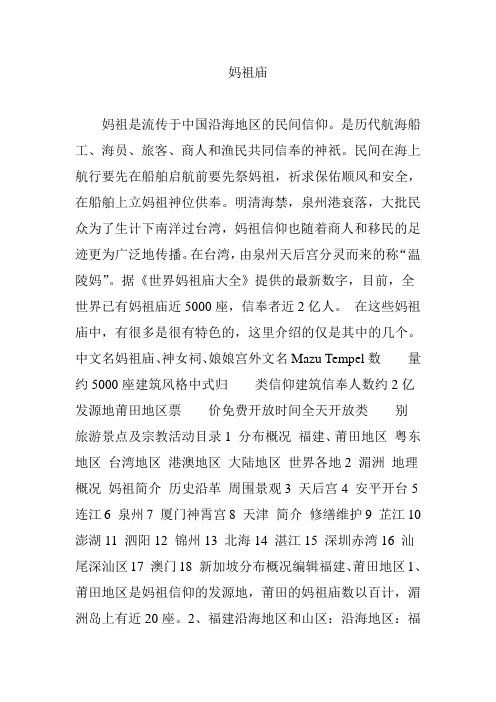 妈祖庙

妈祖是流传于中国沿海地区的民间信仰。是历代航海船工、海员、旅客、商人和渔民共同信奉的神祇。民间在海上航行要先在船舶启航前要先祭妈祖，祈求保佑顺风和安全，在船舶上立妈祖神位供奉。明清海禁，泉州港衰落，大批民众为了生计下南洋过台湾，妈祖信仰也随着商人和移民的足迹更为广泛地传播。在台湾，由泉州天后宫分灵而来的称“温陵妈”。据《世界妈祖庙大全》提供的最新数字，目前，全世界已有妈祖庙近 5000 座，信奉者近 2 亿人。 在这些妈祖庙中，有很多是很有特色的，这里介绍的仅是其中的几个。中文名妈祖庙、神女祠、娘娘宫外文名 Mazu Tempel 数 量约 5000 座建筑风格中式归 类信仰建筑信奉人数约 2 亿发源地莆田地区票 价免费开放时间全天开放类 别旅游景点及宗教活动目录 1 分布概况 福建、莆田地区 粤东地区 台湾地区 港澳地区 大陆地区 世界各地 2 湄洲 地理概况 妈祖简介 历史沿革 周围景观 3 天后宫 4 安平开台 5 连江 6 泉州 7 厦门神霄宫 8 天津 简介 修缮维护 9 芷江 10 澎湖 11 泗阳 12 锦州 13 北海 14 湛江 15 深圳赤湾 16 汕尾深汕区 17 澳门 18 新加坡分布概况编辑福建、莆田地区 1、莆田地区是妈祖信仰的发源地，莆田的妈祖庙数以百计，湄洲岛上有近 20 座。2、福建沿海地区和山区：沿海地区：福